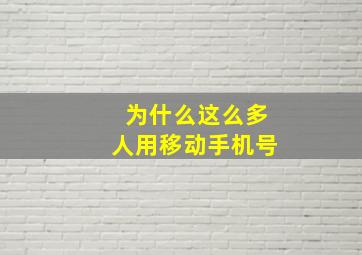 为什么这么多
人用移动手机号